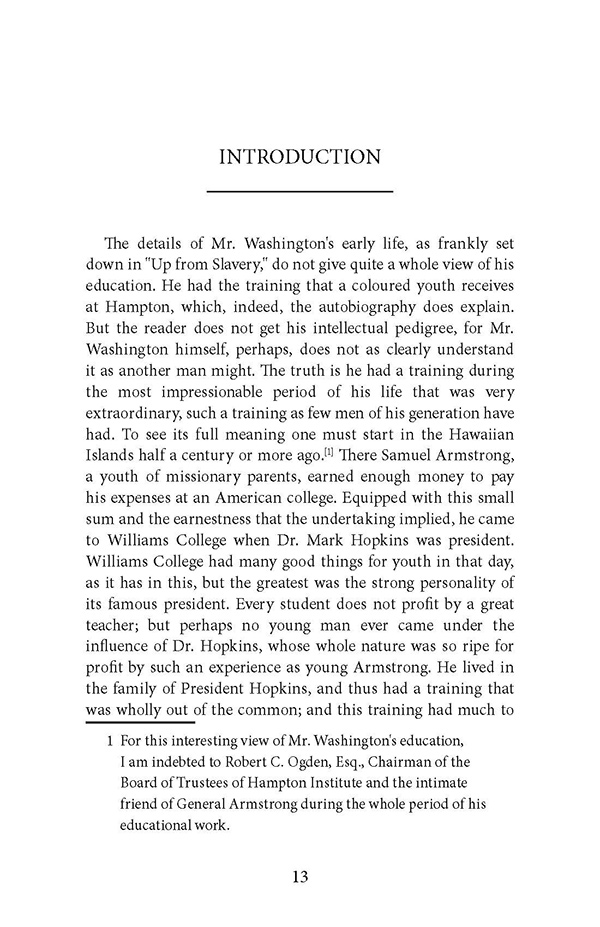 INTRODUCTION

The details of Mr. Washington's early life, as frankly set down in "Up from Slavery," do not give quite a whole view of his education. He had the training that a coloured youth receives at Hampton, which, indeed, the autobiography does explain. But the reader does not get his intellectual pedigree, for Mr. Washington himself, perhaps, does not as clearly understand it as another man might. The truth is he had a training during the most impressionable period of his life that was very extraordinary, such a training as few men of his generation have had. To see its full meaning one must start in the Hawaiian Islands half a century or more ago.[1] There Samuel Armstrong, a youth of missionary parents, earned enough money to pay his expenses at an American college. Equipped with this small sum and the earnestness that the undertaking implied, he came to Williams College when Dr. Mark Hopkins was president. Williams College had many good things for youth in that day, as it has in this, but the greatest was the strong personality of its famous president. Every student does not profit by a great teacher; but perhaps no young man ever came under the influence of Dr. Hopkins, whose whole nature was so ripe for profit by such an experience as young Armstrong. He lived in the family of President Hopkins, and thus had a training that was wholly out of the common; and this training had much to

1 For this interesting view of Mr. Washington's education, I am indebted to Robert C. Ogden, Esq., Chairman of the Board of Trustees of Hampton Institute and the intimate friend of General Armstrong during the whole period of his educational work.

13